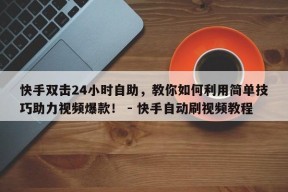 快手双击24小时自助，教你如何利用简单技巧助力视频爆款！ - 快手自动刷视频教程